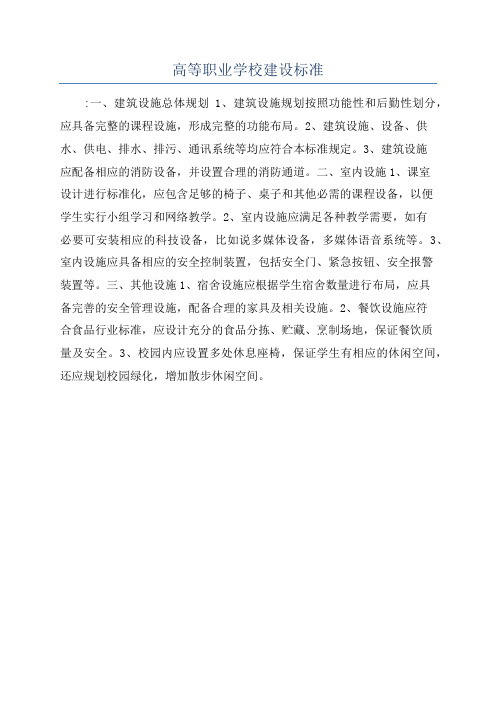 高等职业学校建设标准

:一、建筑设施总体规划 1、建筑设施规划按照功能性和后勤性划分，应具备完整的课程设施，形成完整的功能布局。2、建筑设施、设备、供水、供电、排水、排污、通讯系统等均应符合本标准规定。3、建筑设施应配备相应的消防设备，并设置合理的消防通道。二、室内设施 1、课室设计进行标准化，应包含足够的椅子、桌子和其他必需的课程设备，以便学生实行小组学习和网络教学。2、室内设施应满足各种教学需要，如有必要可安装相应的科技设备，比如说多媒体设备，多媒体语音系统等。3、室内设施应具备相应的安全控制装置，包括安全门、紧急按钮、安全报警装置等。三、其他设施 1、宿舍设施应根据学生宿舍数量进行布局，应具备完善的安全管理设施，配备合理的家具及相关设施。2、餐饮设施应符合食品行业标准，应设计充分的食品分拣、贮藏、烹制场地，保证餐饮质量及安全。3、校园内应设置多处休息座椅，保证学生有相应的休闲空间，还应规划校园绿化，增加散步休闲空间。